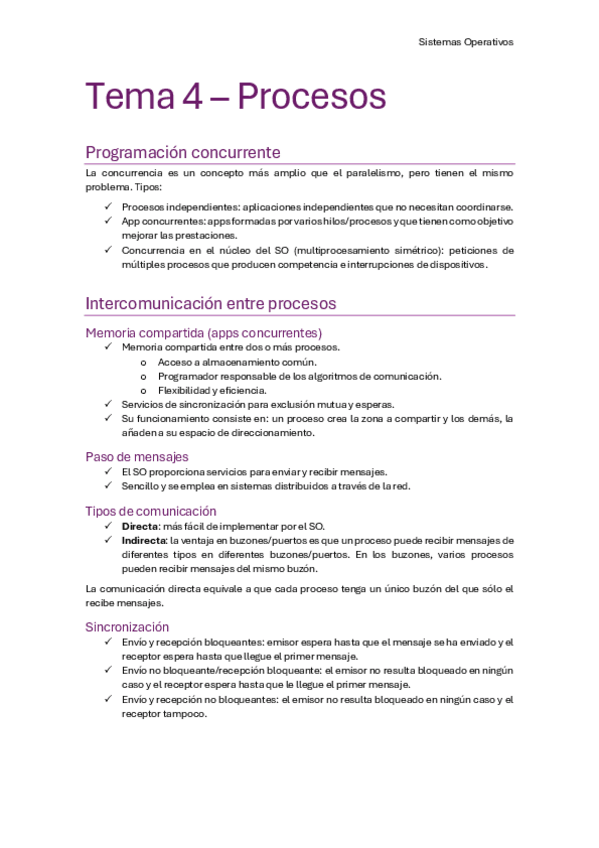 Sistemas Operativos

Tema 4 – Procesos

Programación concurrente

La concurrencia es un concepto más amplio que el paralelismo, pero tienen el mismo problema. Tipos:

✓ Procesos independientes: aplicaciones independientes que no necesitan coordinarse.
✓ App concurrentes: apps formadas por varios hilos/procesos y que tienen como objetivo mejorar las prestaciones.
✓ Concurrencia en el núcleo del SO (multiprocesamiento simétrico): peticiones de múltiples procesos que producen competencia e interrupciones de dispositivos.

Intercomunicación entre procesos

Memoria compartida (apps concurrentes)

✓ Memoria compartida entre dos o más procesos.
  o Acceso a almacenamiento común.
  o Programador responsable de los algoritmos de comunicación.
  o Flexibilidad y eficiencia.
✓ Servicios de sincronización para exclusión mutua y esperas.
✓ Su funcionamiento consiste en: un proceso crea la zona a compartir y los demás, la añaden a su espacio de direccionamiento.

Paso de mensajes

✓ El SO proporciona servicios para enviar y recibir mensajes.
✓ Sencillo y se emplea en sistemas distribuidos a través de la red.

Tipos de comunicación

✓ Directa: más fácil de implementar por el SO.
✓ Indirecta: la ventaja en buzones/puertos es que un proceso puede recibir mensajes de diferentes tipos en diferentes buzones/puertos. En los buzones, varios procesos pueden recibir mensajes del mismo buzón.

La comunicación directa equivale a que cada proceso tenga un único buzón del que sólo el recibe mensajes.

Sincronización

✓ Envío y recepción bloqueantes: emisor espera hasta que el mensaje se ha enviado y el receptor espera hasta que llegue el primer mensaje.
✓ Envío no bloqueante/recepción bloqueante: el emisor no resulta bloqueado en ningún caso y el receptor espera hasta que le llegue el primer mensaje.
✓ Envío y recepción no bloqueantes: el emisor no resulta bloqueado en ningún caso y el receptor tampoco.